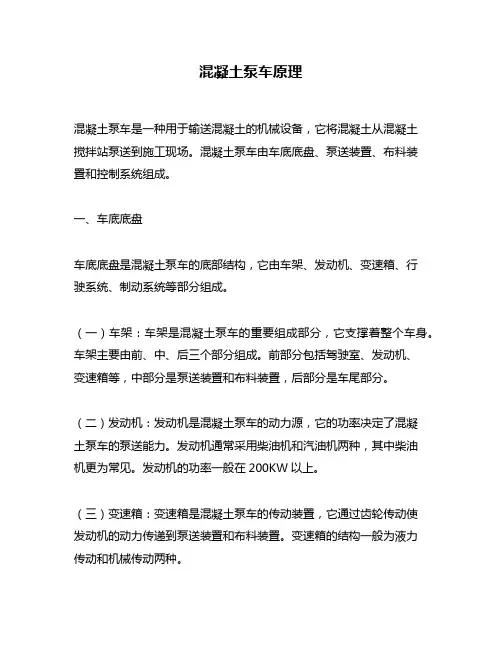 混凝土泵车原理

混凝土泵车是一种用于输送混凝土的机械设备，它将混凝土从混凝土搅拌站泵送到施工现场。混凝土泵车由车底底盘、泵送装置、布料装置和控制系统组成。

一、车底底盘

车底底盘是混凝土泵车的底部结构，它由车架、发动机、变速箱、行驶系统、制动系统等部分组成。

（一）车架：车架是混凝土泵车的重要组成部分，它支撑着整个车身。车架主要由前、中、后三个部分组成。前部分包括驾驶室、发动机、变速箱等，中部分是泵送装置和布料装置，后部分是车尾部分。

（二）发动机：发动机是混凝土泵车的动力源，它的功率决定了混凝土泵车的泵送能力。发动机通常采用柴油机和汽油机两种，其中柴油机更为常见。发动机的功率一般在 200KW 以上。

（三）变速箱：变速箱是混凝土泵车的传动装置，它通过齿轮传动使发动机的动力传递到泵送装置和布料装置。变速箱的结构一般为液力传动和机械传动两种。